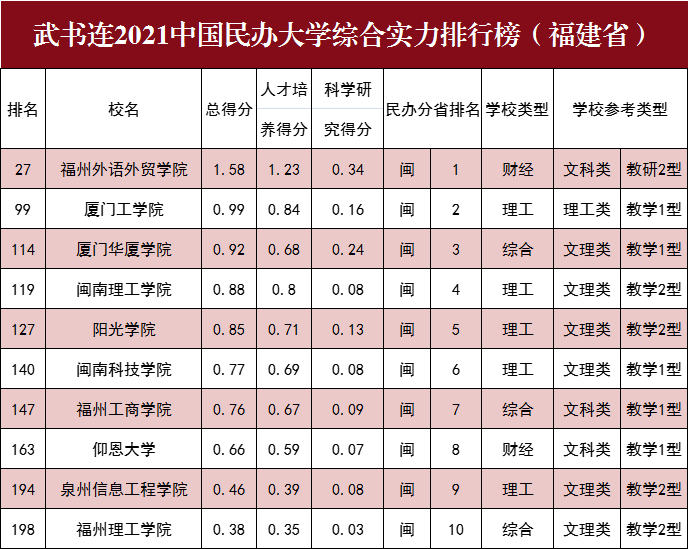 武书连2021中国民办大学综合实力排行榜（福建省）

| 排名 | 校名 | 总得分 | 人才培养得分 | 科学研究得分 | 民办分省排名 |  | 学校类型 | 学校参考类型 |  |
|---|---|---|---|---|---|---|---|---|---|
| 27 | 福州外语外贸学院 | 1.58 | 1.23 | 0.34 | 闽 | 1 | 财经 | 文科类 | 教研2型 |
| 99 | 厦门工学院 | 0.99 | 0.84 | 0.16 | 闽 | 2 | 理工 | 理工类 | 教学1型 |
| 114 | 厦门华厦学院 | 0.92 | 0.68 | 0.24 | 闽 | 3 | 综合 | 文理类 | 教学1型 |
| 119 | 闽南理工学院 | 0.88 | 0.8 | 0.08 | 闽 | 4 | 理工 | 文理类 | 教学2型 |
| 127 | 阳光学院 | 0.85 | 0.71 | 0.13 | 闽 | 5 | 理工 | 文理类 | 教学2型 |
| 140 | 闽南科技学院 | 0.77 | 0.69 | 0.08 | 闽 | 6 | 理工 | 文理类 | 教学1型 |
| 147 | 福州工商学院 | 0.76 | 0.67 | 0.09 | 闽 | 7 | 综合 | 文科类 | 教学1型 |
| 163 | 仰恩大学 | 0.66 | 0.59 | 0.07 | 闽 | 8 | 财经 | 文科类 | 教学1型 |
| 194 | 泉州信息工程学院 | 0.46 | 0.39 | 0.08 | 闽 | 9 | 理工 | 文理类 | 教学2型 |
| 198 | 福州理工学院 | 0.38 | 0.35 | 0.03 | 闽 | 10 | 综合 | 文理类 | 教学2型 |